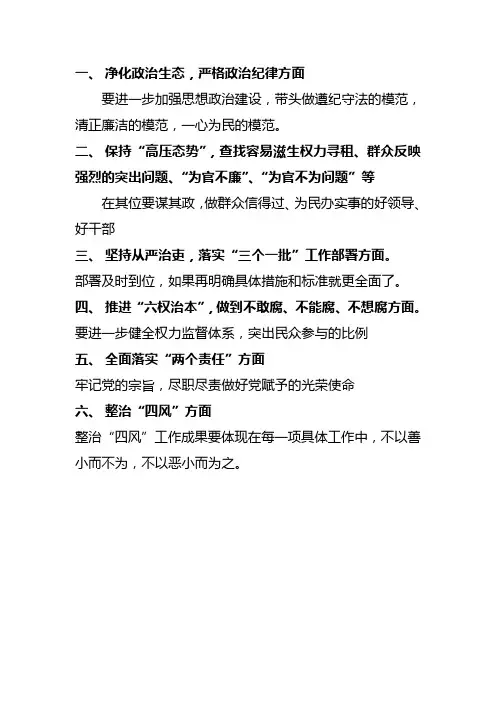 一、 净化政治生态，严格政治纪律方面

要进一步加强思想政治建设，带头做遵纪守法的模范，清正廉洁的模范，一心为民的模范。

二、 保持“高压态势”，查找容易滋生权力寻租、群众反映强烈的突出问题、“为官不廉”、“为官不为问题”等

在其位要谋其政，做群众信得过、为民办实事的好领导、好干部

三、 坚持从严治吏，落实“三个一批”工作部署方面。

部署及时到位，如果再明确具体措施和标准就更全面了。

四、 推进“六权治本”，做到不敢腐、不能腐、不想腐方面。

要进一步健全权力监督体系，突出民众参与的比例

五、 全面落实“两个责任”方面

牢记党的宗旨，尽职尽责做好党赋予的光荣使命

六、 整治“四风”方面

整治“四风”工作成果要体现在每一项具体工作中，不以善小而不为，不以恶小而为之。